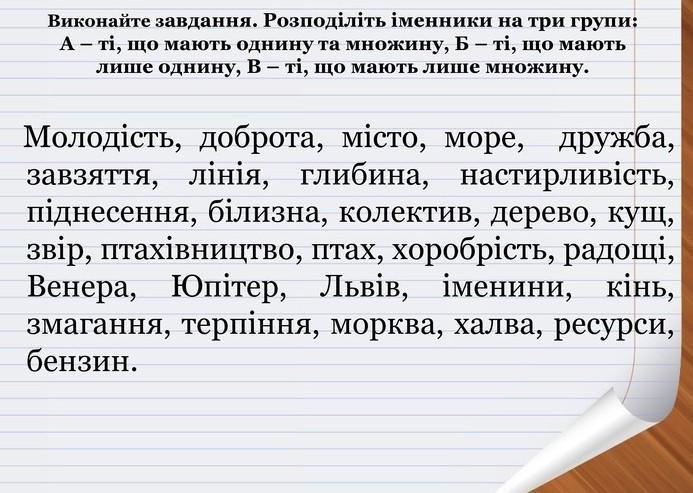 Виконайте завдання. Розподіліть іменники на три групи: А – ті, що мають однину та множину, Б – ті, що мають лише однину, В – ті, що мають лише множину.

Молодість, доброта, місто, море, дружба, завзяття, лінія, глибина, настирливість, піднесення, білизна, колектив, дерево, кущ, звір, птахівництво, птах, хоробрість, радощі, Венера, Юпітер, Львів, іменини, кінь, змагання, терпіння, морква, халва, ресурси, бензин.